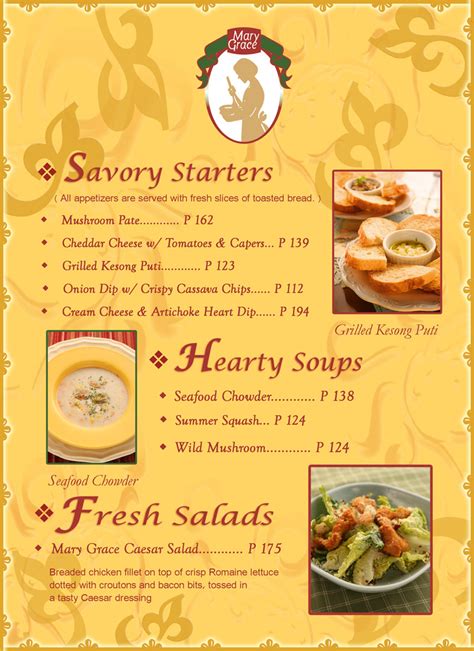 Mary Grace

Savory Starters

( All appetizers are served with fresh slices of toasted bread. )

Mushroom Pate............ P 162

Cheddar Cheese w/ Tomatoes & Capers... P 139

Grilled Kesong Puti............ P 123

Onion Dip w/ Crispy Cassava Chips...... P 112

Cream Cheese & Artichoke Heart Dip...... P 194

Grilled Kesong Puti

Hearty Soups

Seafood Chowder............ P 138

Summer Squash... P 124

Wild Mushroom............ P 124

Seafood Chowder

Fresh Salads

Mary Grace Caesar Salad............ P 175

Breaded chicken fillet on top of crisp Romaine lettuce dotted with croutons and bacon bits, tossed in a tasty Caesar dressing